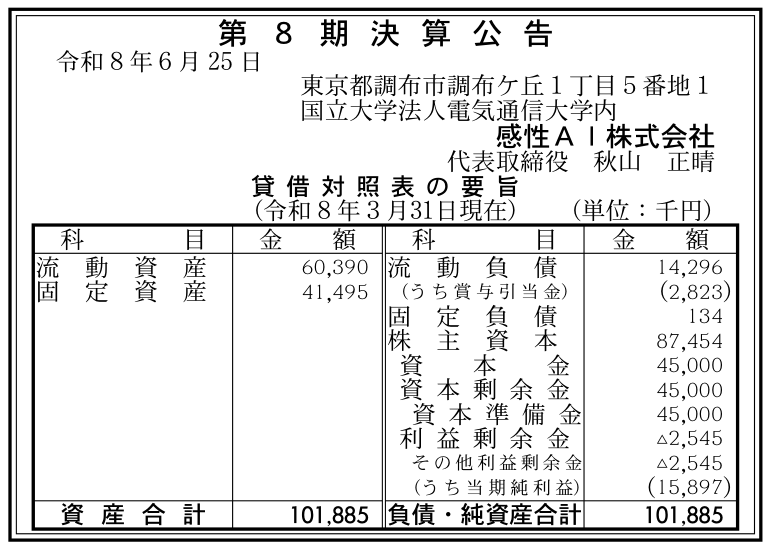 第8期決算公告

令和8年6月25日

東京都調布市調布ケ丘1丁目5番地1
国立大学法人電気通信大学内
感性AI株式会社
代表取締役 秋山 正晴

貸借対照表の要旨
(令和8年3月31日現在) (単位：千円)

| 科目 | 金額 | 科目 | 金額 |
|---|---|---|---|
| 流動資産 | 60,390 | 流動負債 | 14,296 |
| 固定資産 | 41,495 | (うち賞与引当金) | (2,823) |
| | | 固定負債 | 134 |
| | | 株主資本 | 87,454 |
| | | 資本金 | 45,000 |
| | | 資本剰余金 | 45,000 |
| | | 資本準備金 | 45,000 |
| | | 利益剰余金 | △2,545 |
| | | その他利益剰余金 | △2,545 |
| | | (うち当期純利益) | (15,897) |
| 資産合計 | 101,885 | 負債・純資産合計 | 101,885 |